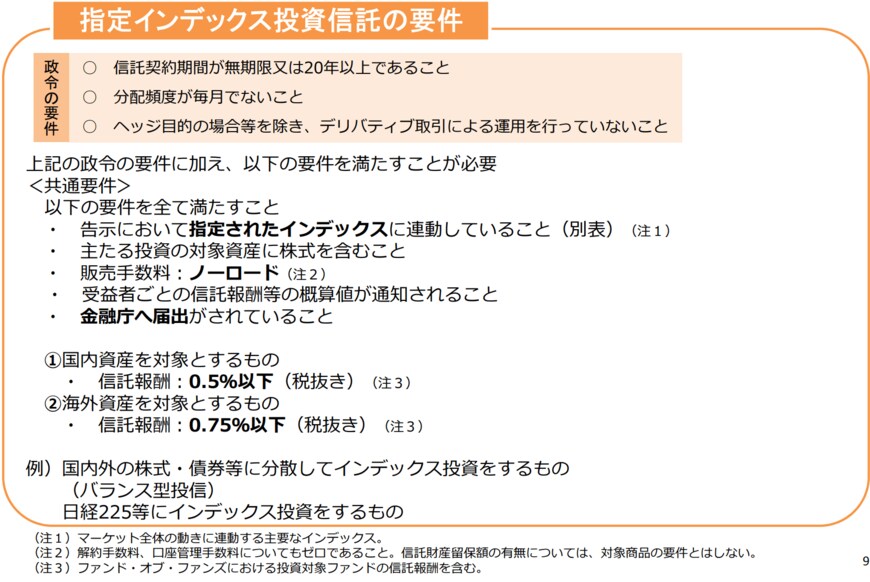 指定インデックス投資信託の要件

政令の要件
○ 信託契約期間が無期限又は20年以上であること
○ 分配頻度が毎月でないこと
○ ヘッジ目的の場合等を除き、デリバティブ取引による運用を行っていないこと

上記の政令の要件に加え、以下の要件を満たすことが必要
＜共通要件＞
以下の要件を全て満たすこと
・ 告示において指定されたインデックスに連動していること（別表）（注１）
・ 主たる投資の対象資産に株式を含むこと
・ 販売手数料：ノーロード（注２）
・ 受益者ごとの信託報酬等の概算値が通知されること
・ 金融庁へ届出がされていること

①国内資産を対象とするもの
・ 信託報酬：0.5%以下（税抜き）（注３）
②海外資産を対象とするもの
・ 信託報酬：0.75%以下（税抜き）（注３）

例）国内外の株式・債券等に分散してインデックス投資をするもの
（バランス型投信）
日経225等にインデックス投資をするもの

（注１）マーケット全体の動きに連動する主要なインデックス。
（注２）解約手数料、口座管理手数料についてもゼロであること。信託財産留保額の有無については、対象商品の要件とはしない。
（注３）ファンド・オブ・ファンズにおける投資対象ファンドの信託報酬を含む。

9